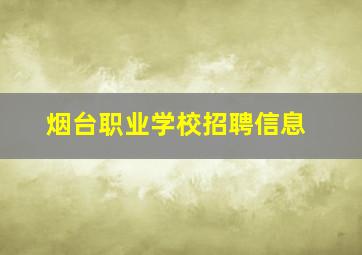 烟台职业学校招聘信息